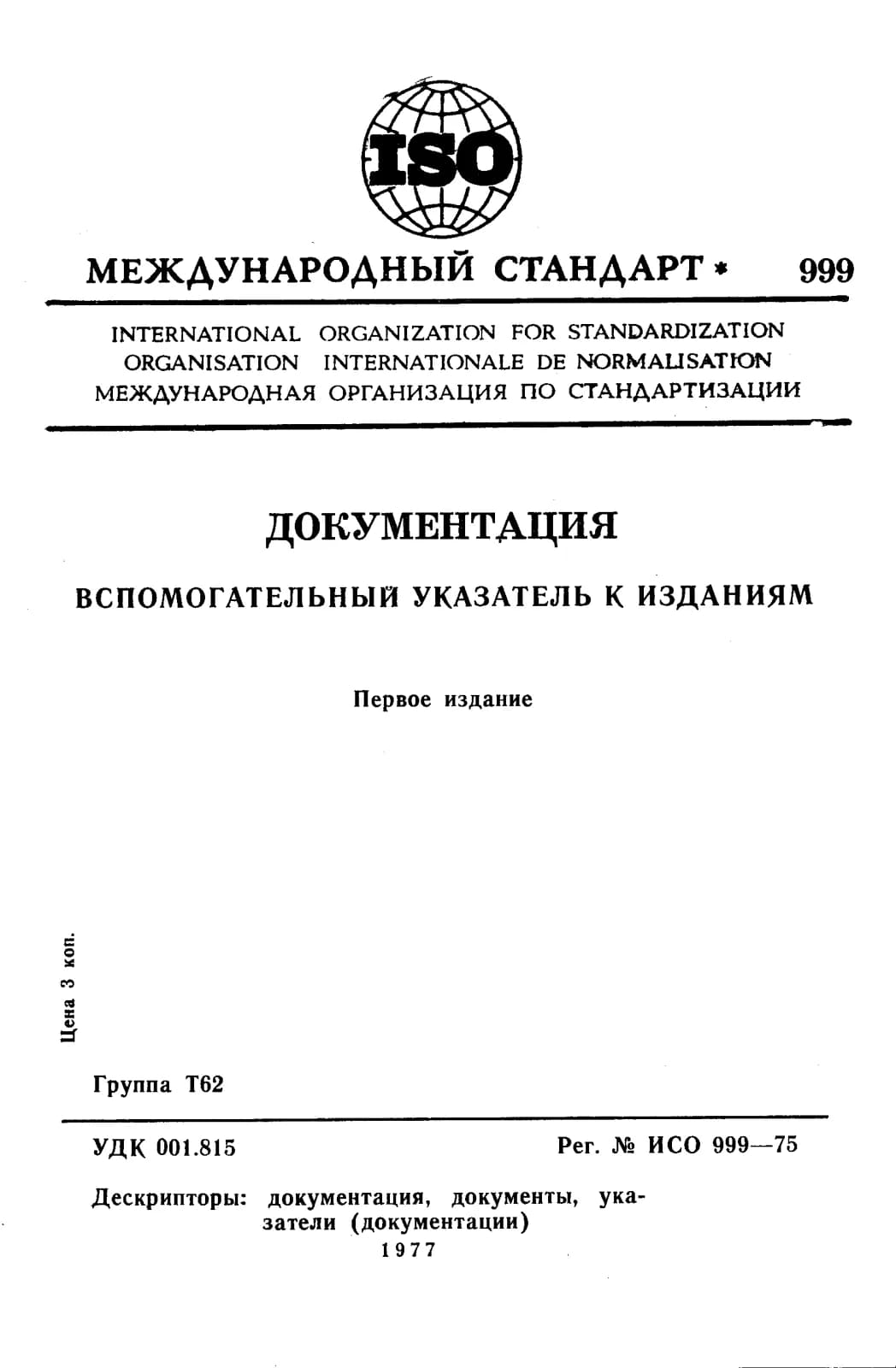 ISO

МЕЖДУНАРОДНЫЙ СТАНДАРТ * 999

INTERNATIONAL ORGANIZATION FOR STANDARDIZATION
ORGANISATION INTERNATIONALE DE NORMALISATION
МЕЖДУНАРОДНАЯ ОРГАНИЗАЦИЯ ПО СТАНДАРТИЗАЦИИ

ДОКУМЕНТАЦИЯ

ВСПОМОГАТЕЛЬНЫЙ УКАЗАТЕЛЬ К ИЗДАНИЯМ

Первое издание

Цена 3 коп.

Группа Т62

УДК 001.815

Рег. № ИСО 999—75

Дескрипторы: документация, документы, указатели (документации)

1977